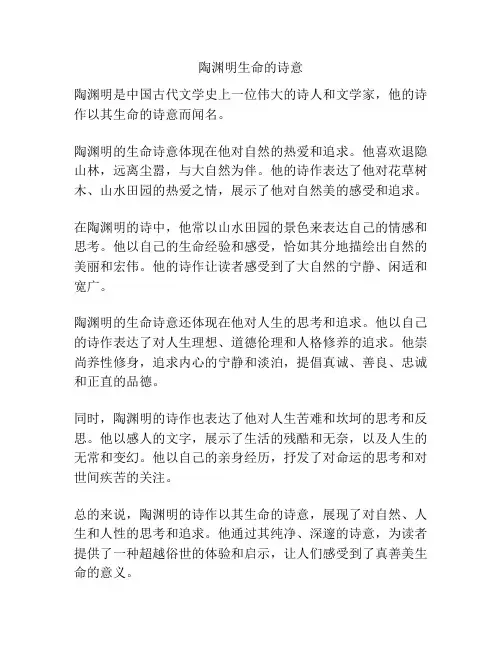 陶渊明生命的诗意

陶渊明是中国古代文学史上一位伟大的诗人和文学家，他的诗作以其生命的诗意而闻名。

陶渊明的生命诗意体现在他对自然的热爱和追求。他喜欢退隐山林，远离尘嚣，与大自然为伴。他的诗作表达了他对花草树木、山水田园的热爱之情，展示了他对自然美的感受和追求。

在陶渊明的诗中，他常以山水田园的景色来表达自己的情感和思考。他以自己的生命经验和感受，恰如其分地描绘出自然的美丽和宏伟。他的诗作让读者感受到了大自然的宁静、闲适和宽广。

陶渊明的生命诗意还体现在他对人生的思考和追求。他以自己的诗作表达了对人生理想、道德伦理和人格修养的追求。他崇尚养性修身，追求内心的宁静和淡泊，提倡真诚、善良、忠诚和正直的品德。

同时，陶渊明的诗作也表达了他对人生苦难和坎坷的思考和反思。他以感人的文字，展示了生活的残酷和无奈，以及人生的无常和变幻。他以自己的亲身经历，抒发了对命运的思考和对世间疾苦的关注。

总的来说，陶渊明的诗作以其生命的诗意，展现了对自然、人生和人性的思考和追求。他通过其纯净、深邃的诗意，为读者提供了一种超越俗世的体验和启示，让人们感受到了真善美生命的意义。